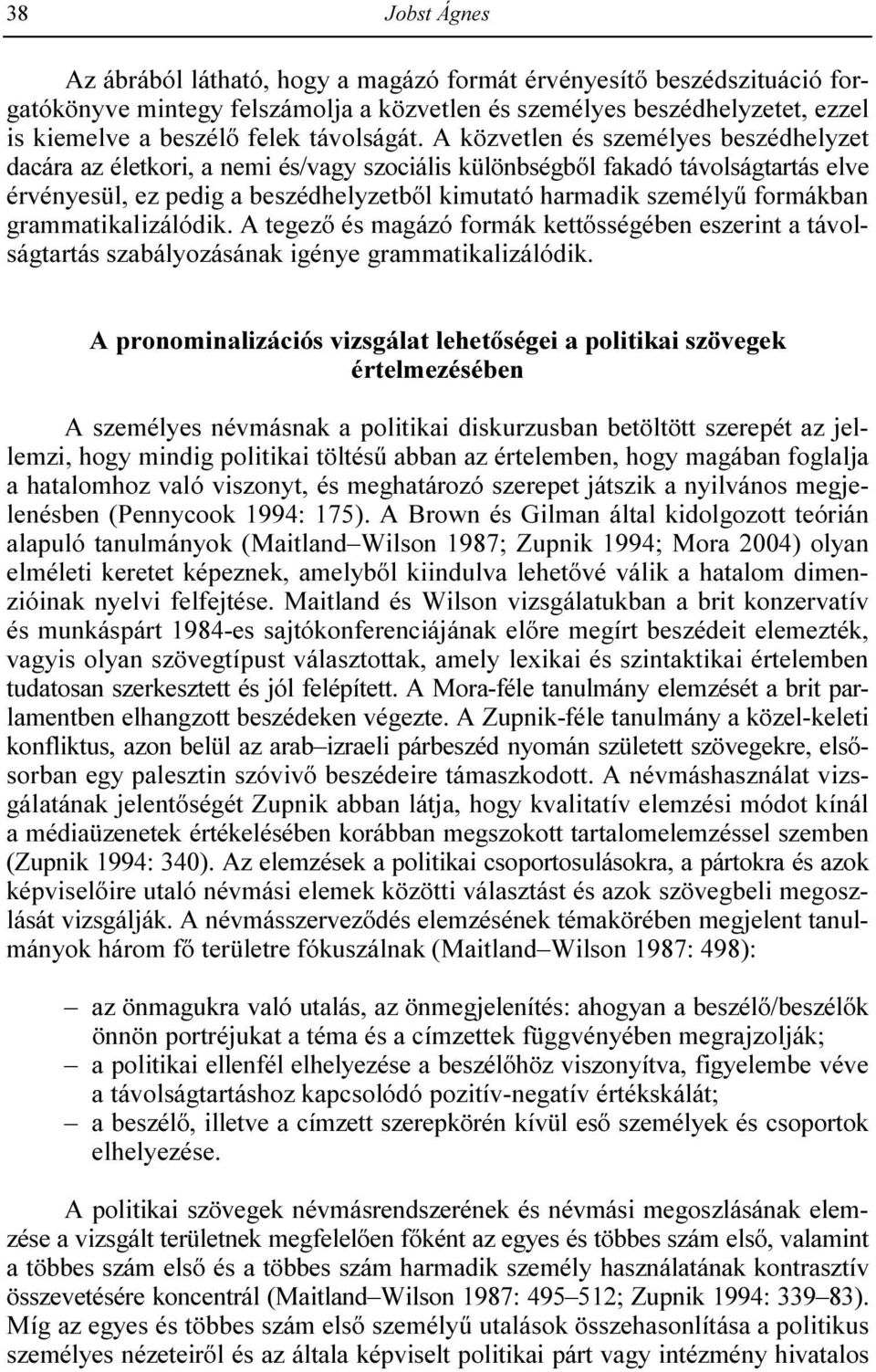 38 Jobst Ágnes

Az ábrából látható, hogy a magázó formát érvényesítő beszédszituáció forgatókönyve mintegy felszámolja a közvetlen és személyes beszédhelyzetet, ezzel is kiemelve a beszélő felek távolságát. A közvetlen és személyes beszédhelyzet dacára az életkori, a nemi és/vagy szociális különbségből fakadó távolságtartás elve érvényesül, ez pedig a beszédhelyzetből kimutató harmadik személyű formákban grammatikalizálódik. A tegező és magázó formák kettősségében eszerint a távolságtartás szabályozásának igénye grammatikalizálódik.

A pronominalizációs vizsgálat lehetőségei a politikai szövegek értelmezésében

A személyes névmásnak a politikai diskurzusban betöltött szerepét az jellemzi, hogy mindig politikai töltésű abban az értelemben, hogy magában foglalja a hatalomhoz való viszonyt, és meghatározó szerepet játszik a nyilvános megjelenésben (Pennycook 1994: 175). A Brown és Gilman által kidolgozott teórián alapuló tanulmányok (Maitland–Wilson 1987; Zupnik 1994; Mora 2004) olyan elméleti keretet képeznek, amelyből kiindulva lehetővé válik a hatalom dimenzióinak nyelvi felfejtése. Maitland és Wilson vizsgálatukban a brit konzervatív és munkáspárt 1984-es sajtókonferenciájának előre megírt beszédeit elemezték, vagyis olyan szövegtípust választottak, amely lexikai és szintaktikai értelemben tudatosan szerkesztett és jól felépített. A Mora-féle tanulmány elemzését a brit parlamentben elhangzott beszédeken végezte. A Zupnik-féle tanulmány a közel-keleti konfliktus, azon belül az arab–izraeli párbeszéd nyomán született szövegekre, elsősorban egy palesztin szóvivő beszédeire támaszkodott. A névmáshasználat vizsgálatának jelentőségét Zupnik abban látja, hogy kvalitatív elemzési módot kínál a médiaüzenetek értékelésében korábban megszokott tartalomelemzéssel szemben (Zupnik 1994: 340). Az elemzések a politikai csoportosulásokra, a pártokra és azok képviselőire utaló névmási elemek közötti választást és azok szövegbeli megoszlását vizsgálják. A névmásszerveződés elemzésének témakörében megjelent tanulmányok három fő területre fókuszálnak (Maitland–Wilson 1987: 498):

– az önmagukra való utalás, az önmegjelenítés: ahogyan a beszélő/beszélők önnön portréjukat a téma és a címzettek függvényében megrajzolják;
– a politikai ellenfél elhelyezése a beszélőhöz viszonyítva, figyelembe véve a távolságtartáshoz kapcsolódó pozitív-negatív értékskálát;
– a beszélő, illetve a címzett szerepkörén kívül eső személyek és csoportok elhelyezése.

A politikai szövegek névmásrendszerének és névmási megoszlásának elemzése a vizsgált területnek megfelelően főként az egyes és többes szám első, valamint a többes szám első és a többes szám harmadik személy használatának kontrasztív összevetésére koncentrál (Maitland–Wilson 1987: 495–512; Zupnik 1994: 339–83). Míg az egyes és többes szám első személyű utalások összehasonlítása a politikus személyes nézeteiről és az általa képviselt politikai párt vagy intézmény hivatalos